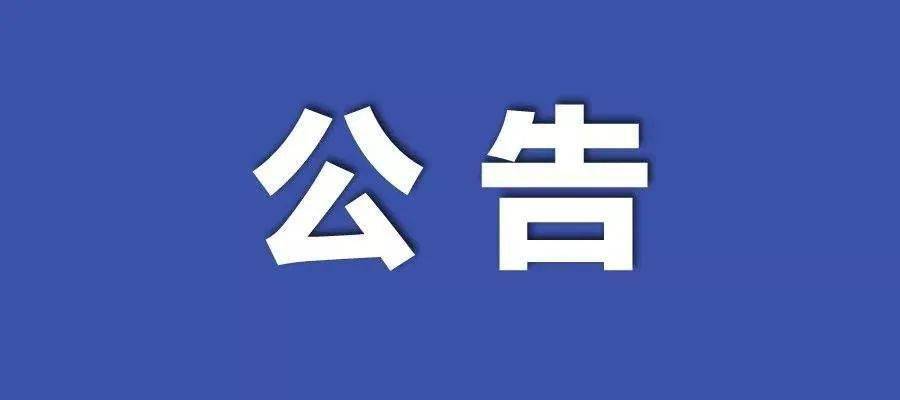 公告